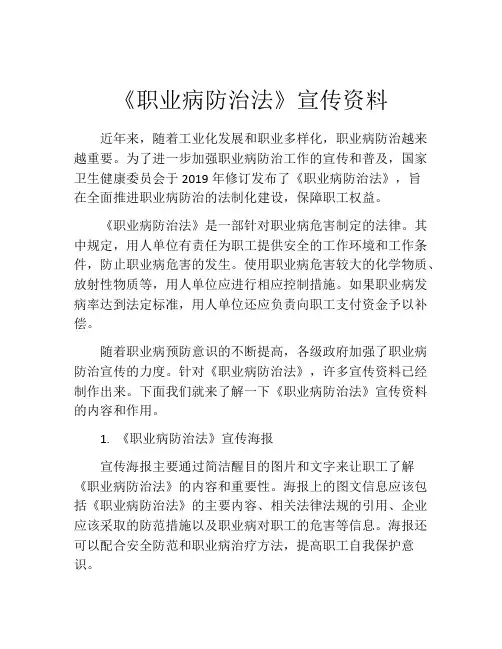 《职业病防治法》宣传资料

近年来，随着工业化发展和职业多样化，职业病防治越来越重要。为了进一步加强职业病防治工作的宣传和普及，国家卫生健康委员会于 2019 年修订发布了《职业病防治法》，旨在全面推进职业病防治的法制化建设，保障职工权益。

《职业病防治法》是一部针对职业病危害制定的法律。其中规定，用人单位有责任为职工提供安全的工作环境和工作条件，防止职业病危害的发生。使用职业病危害较大的化学物质、放射性物质等，用人单位应进行相应控制措施。如果职业病发病率达到法定标准，用人单位还应负责向职工支付资金予以补偿。

随着职业病预防意识的不断提高，各级政府加强了职业病防治宣传的力度。针对《职业病防治法》，许多宣传资料已经制作出来。下面我们就来了解一下《职业病防治法》宣传资料的内容和作用。

1. 《职业病防治法》宣传海报

宣传海报主要通过简洁醒目的图片和文字来让职工了解《职业病防治法》的内容和重要性。海报上的图文信息应该包括《职业病防治法》的主要内容、相关法律法规的引用、企业应该采取的防范措施以及职业病对职工的危害等信息。海报还可以配合安全防范和职业病治疗方法，提高职工自我保护意识。